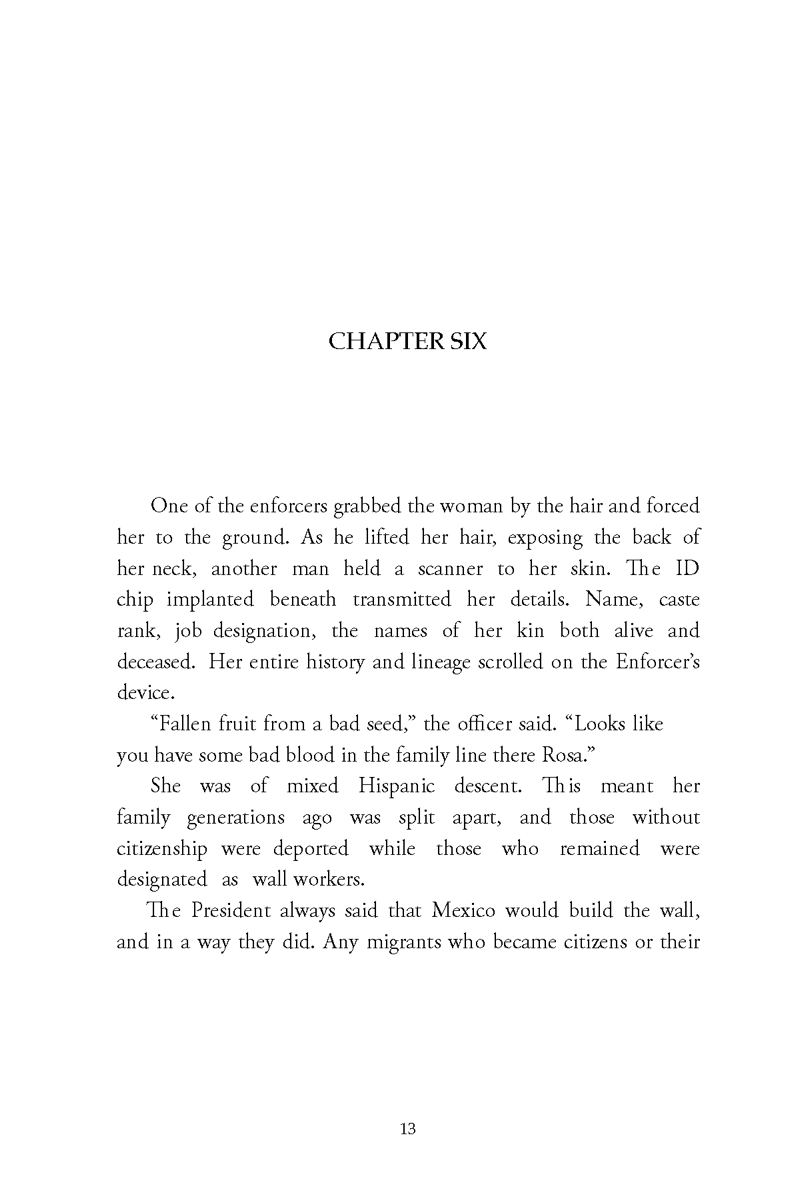 CHAPTER SIX

One of the enforcers grabbed the woman by the hair and forced her to the ground. As he lifted her hair, exposing the back of her neck, another man held a scanner to her skin. The ID chip implanted beneath transmitted her details. Name, caste rank, job designation, the names of her kin both alive and deceased. Her entire history and lineage scrolled on the Enforcer's device.

"Fallen fruit from a bad seed," the officer said. "Looks like you have some bad blood in the family line there Rosa."

She was of mixed Hispanic descent. This meant her family generations ago was split apart, and those without citizenship were deported while those who remained were designated as wall workers.

The President always said that Mexico would build the wall, and in a way they did. Any migrants who became citizens or their

13